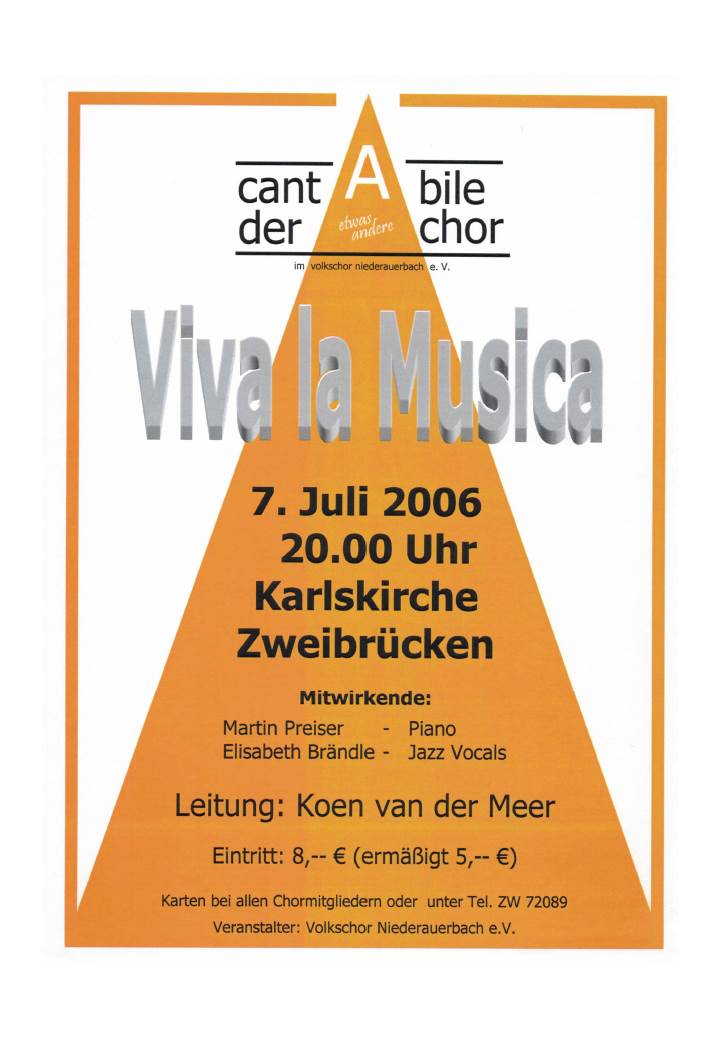 cant A bile
der etwas andere chor

im volkschor niederauerbach e. V.

Viva la Musica

7. Juli 2006
20.00 Uhr
Karlskirche
Zweibrücken

Mitwirkende:

Martin Preiser - Piano
Elisabeth Brändle - Jazz Vocals

Leitung: Koen van der Meer

Eintritt: 8,-- € (ermäßigt 5,-- €)

Karten bei allen Chormitgliedern oder unter Tel. ZW 72089

Veranstalter: Volkschor Niederauerbach e.V.